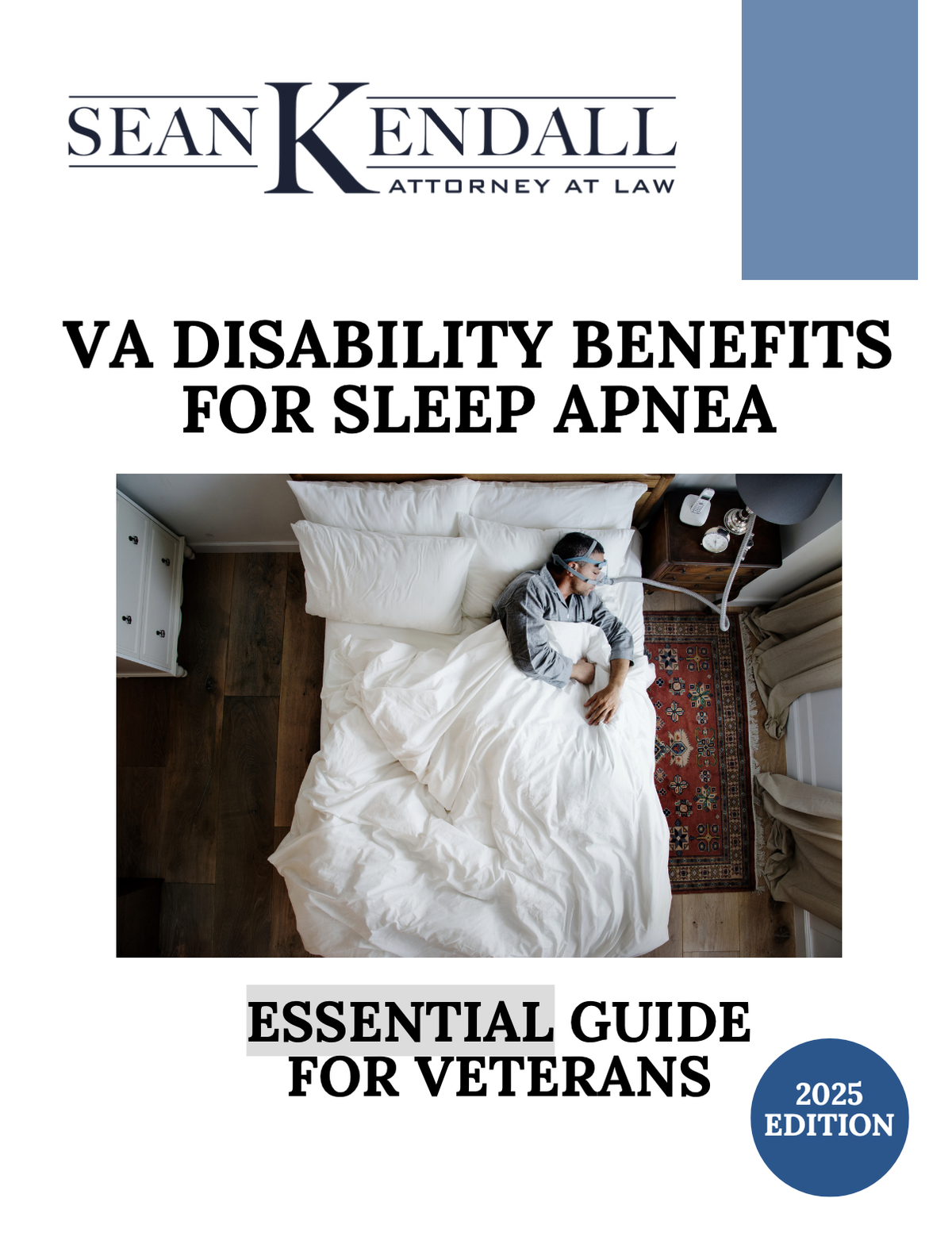 SEAN KENDALL
ATTORNEY AT LAW

VA DISABILITY BENEFITS FOR SLEEP APNEA

ESSENTIAL GUIDE FOR VETERANS

2025 EDITION